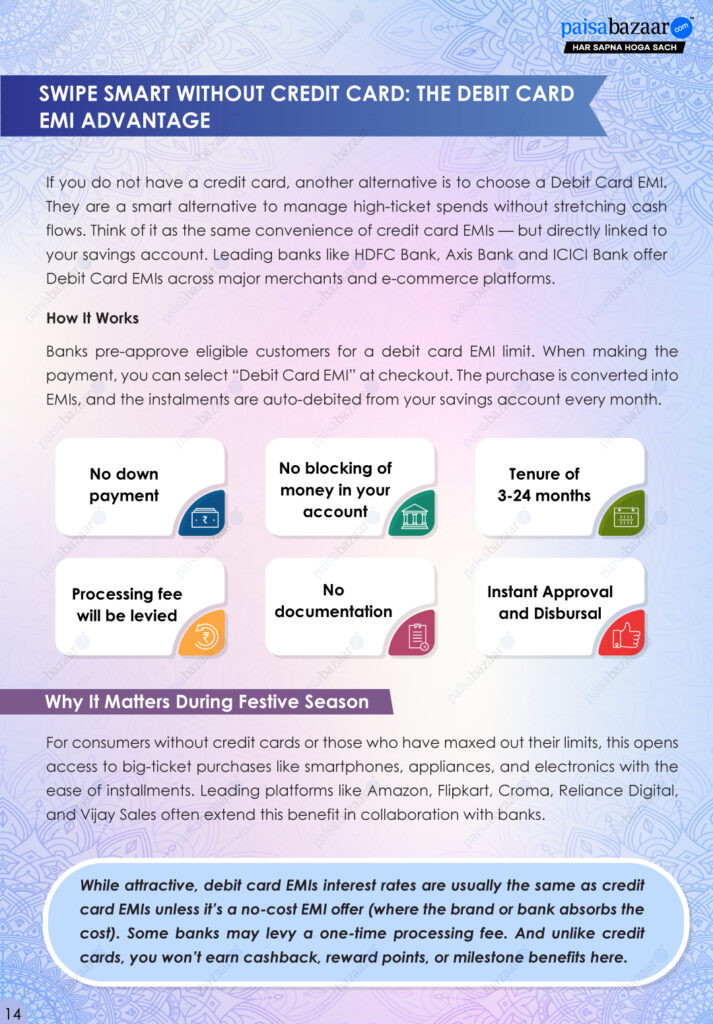 paisabazaar.com
HAR SAPNA HOGA SACH

SWIPE SMART WITHOUT CREDIT CARD: THE DEBIT CARD EMI ADVANTAGE

If you do not have a credit card, another alternative is to choose a Debit Card EMI. They are a smart alternative to manage high-ticket spends without stretching cash flows. Think of it as the same convenience of credit card EMIs — but directly linked to your savings account. Leading banks like HDFC Bank, Axis Bank and ICICI Bank offer Debit Card EMIs across major merchants and e-commerce platforms.

How It Works

Banks pre-approve eligible customers for a debit card EMI limit. When making the payment, you can select "Debit Card EMI" at checkout. The purchase is converted into EMIs, and the instalments are auto-debited from your savings account every month.

No down payment

No blocking of money in your account

Tenure of 3-24 months

Processing fee will be levied

No documentation

Instant Approval and Disbursal

Why It Matters During Festive Season

For consumers without credit cards or those who have maxed out their limits, this opens access to big-ticket purchases like smartphones, appliances, and electronics with the ease of installments. Leading platforms like Amazon, Flipkart, Croma, Reliance Digital, and Vijay Sales often extend this benefit in collaboration with banks.

While attractive, debit card EMIs interest rates are usually the same as credit card EMIs unless it's a no-cost EMI offer (where the brand or bank absorbs the cost). Some banks may levy a one-time processing fee. And unlike credit cards, you won't earn cashback, reward points, or milestone benefits here.

14